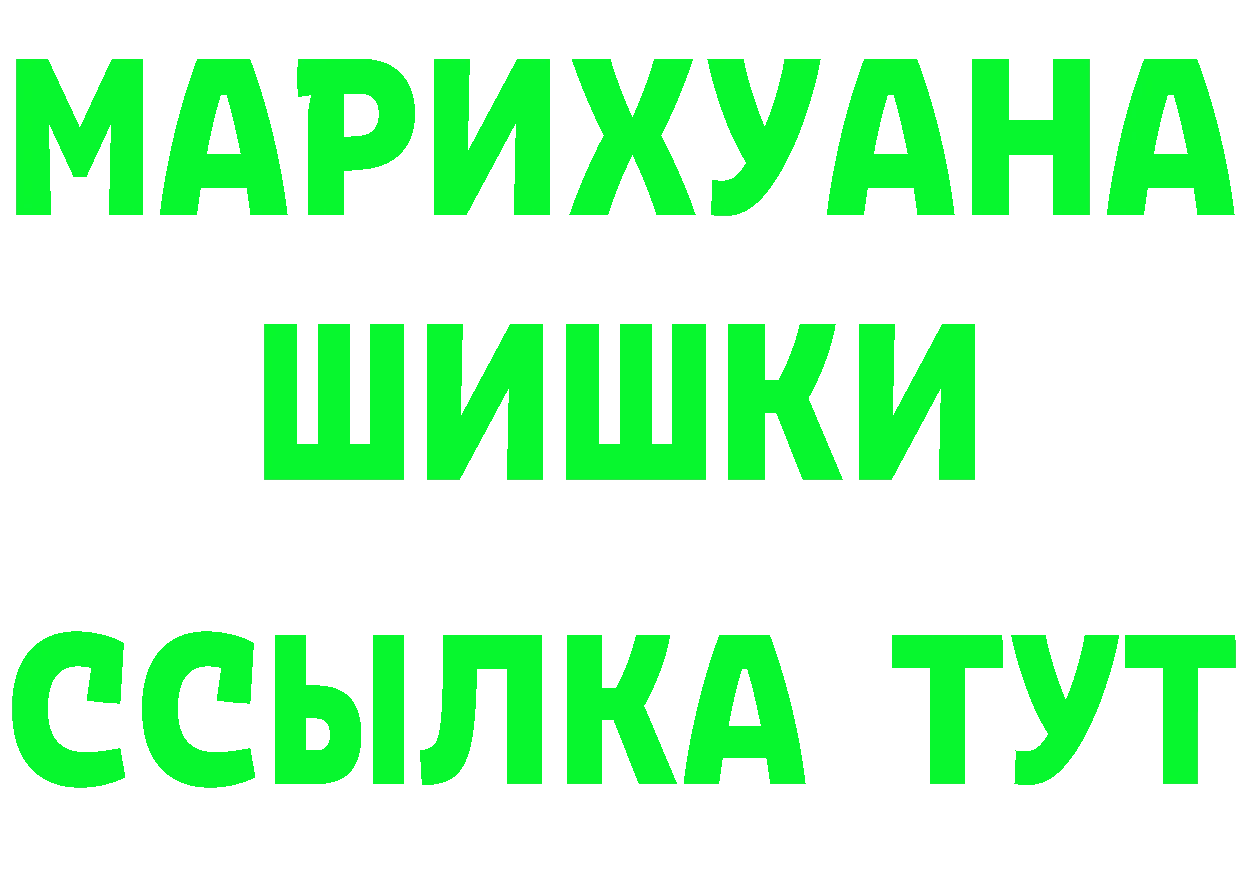 МАРИХУАНА
ШИШКИ
ССЫЛКА ТУТ